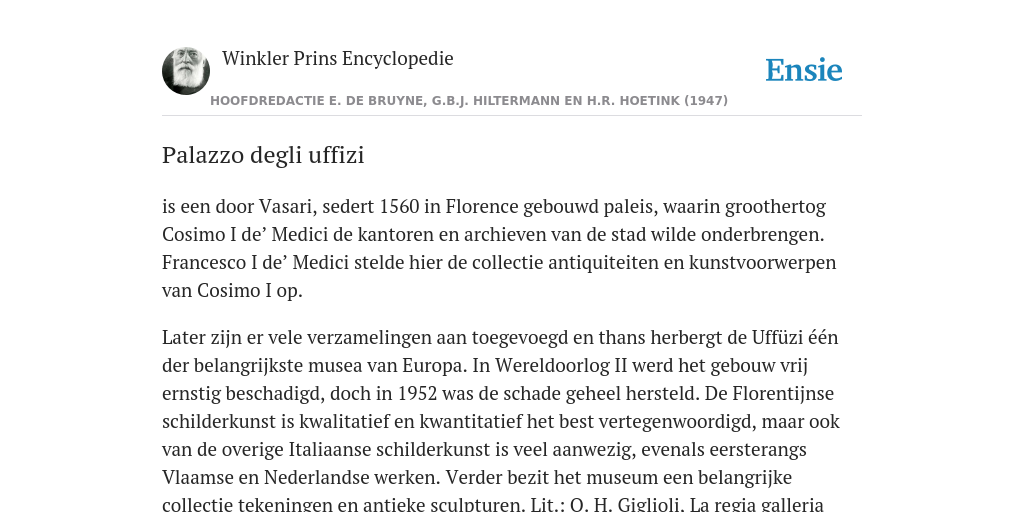 Winkler Prins Encyclopedie

Ensie

HOOFDREDACTIE E. DE BRUYNE, G.B.J. HILTERMANN EN H.R. HOETINK (1947)

Palazzo degli uffizi

is een door Vasari, sedert 1560 in Florence gebouwd paleis, waarin groothertog Cosimo I de’ Medici de kantoren en archieven van de stad wilde onderbrengen. Francesco I de’ Medici stelde hier de collectie antiquiteiten en kunstvoorwerpen van Cosimo I op.

Later zijn er vele verzamelingen aan toegevoegd en thans herbergt de Uffüzi één der belangrijkste musea van Europa. In Wereldoorlog II werd het gebouw vrij ernstig beschadigd, doch in 1952 was de schade geheel hersteld. De Florentijnse schilderkunst is kwalitatief en kwantitatief het best vertegenwoordigd, maar ook van de overige Italiaanse schilderkunst is veel aanwezig, evenals eersterangs Vlaamse en Nederlandse werken. Verder bezit het museum een belangrijke collectie tekeningen en antieke sculpturen. Lit.: O. H. Giglioli, La regia galleria